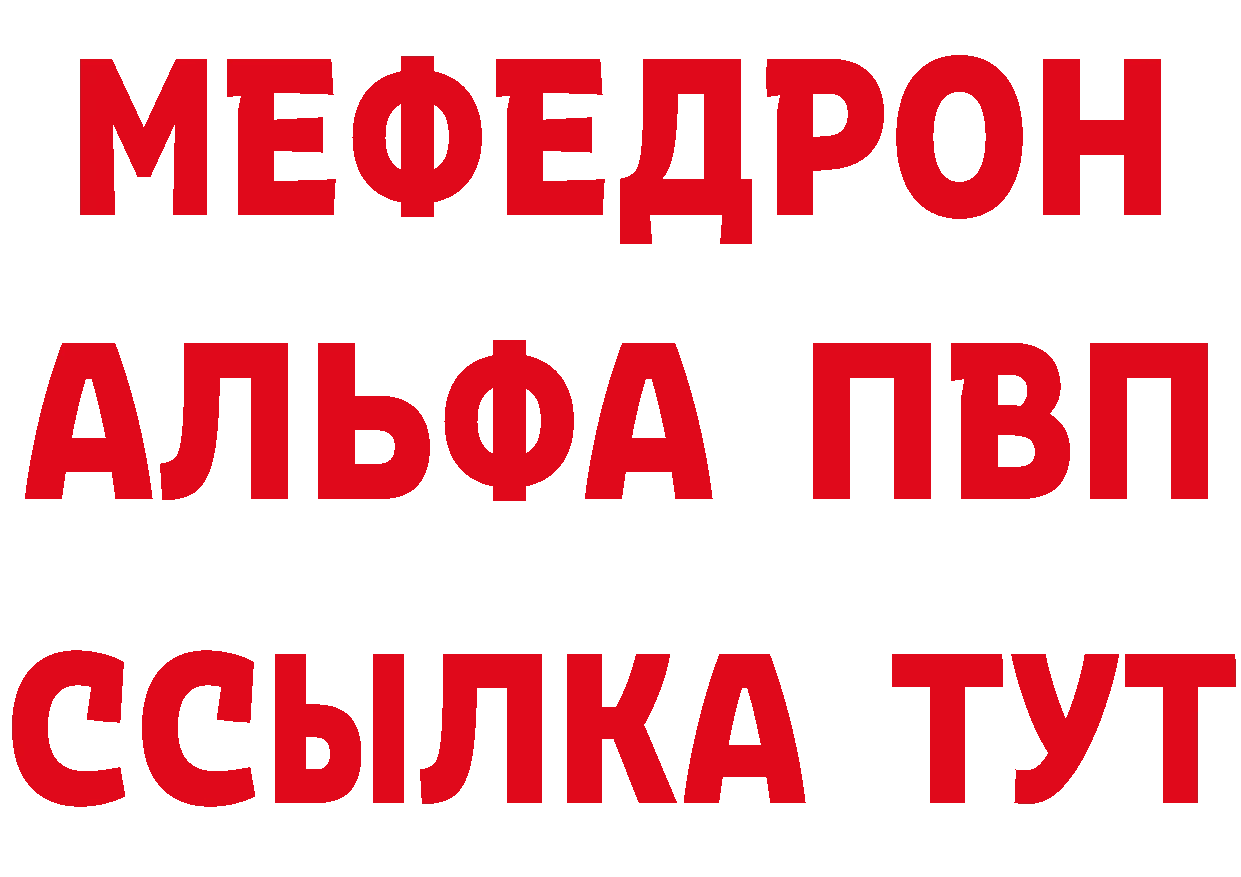 МЕФЕДРОН
АЛЬФА ПВП
ССЫЛКА ТУТ